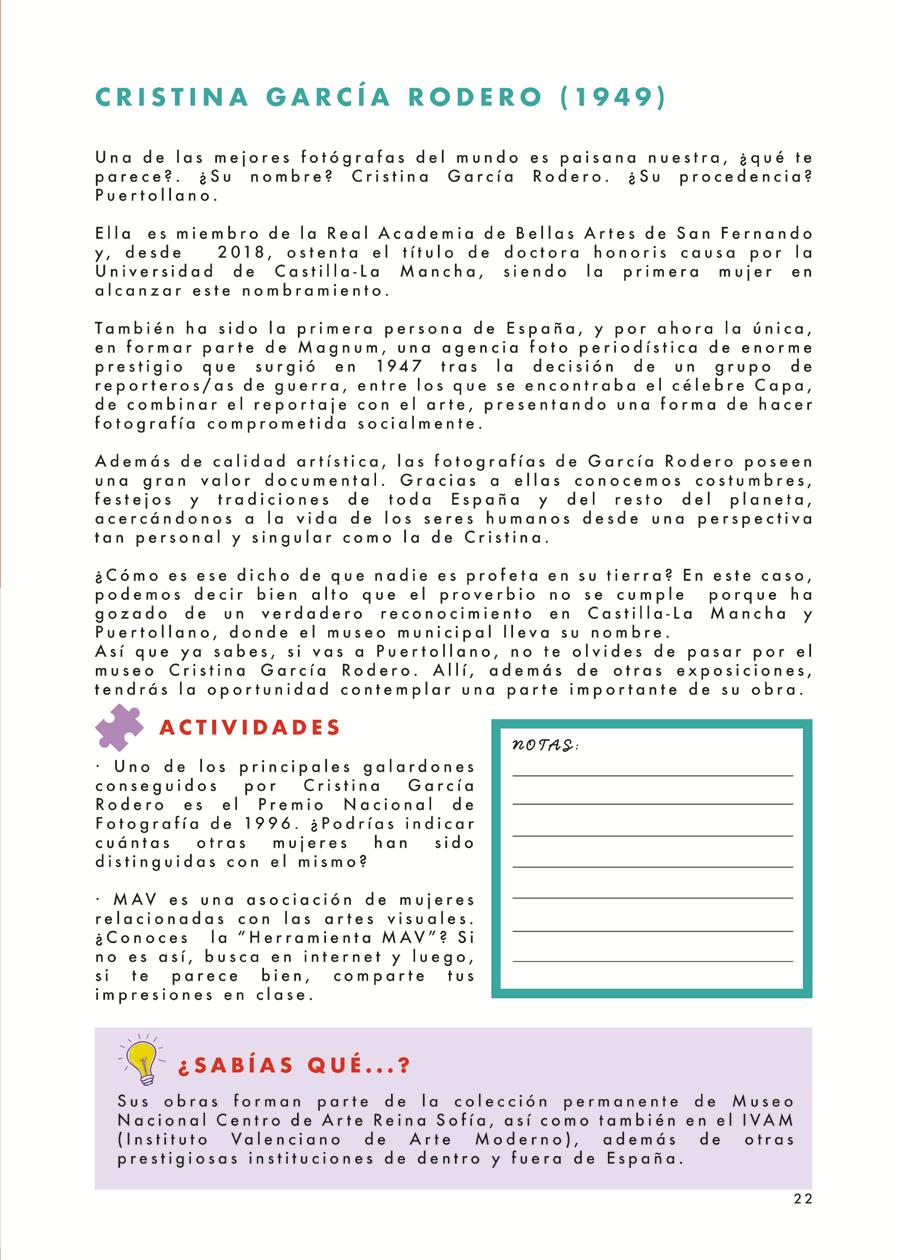 CRISTINA GARCÍA RODERO (1949)

Una de las mejores fotógrafas del mundo es paisana nuestra, ¿qué te parece?. ¿Su nombre? Cristina García Rodero. ¿Su procedencia? Puertollano.

Ella es miembro de la Real Academia de Bellas Artes de San Fernando y, desde 2018, ostenta el título de doctora honoris causa por la Universidad de Castilla-La Mancha, siendo la primera mujer en alcanzar este nombramiento.

También ha sido la primera persona de España, y por ahora la única, en formar parte de Magnum, una agencia foto periodística de enorme prestigio que surgió en 1947 tras la decisión de un grupo de reporteros/as de guerra, entre los que se encontraba el célebre Capa, de combinar el reportaje con el arte, presentando una forma de hacer fotografía comprometida socialmente.

Además de calidad artística, las fotografías de García Rodero poseen una gran valor documental. Gracias a ellas conocemos costumbres, festejos y tradiciones de toda España y del resto del planeta, acercándonos a la vida de los seres humanos desde una perspectiva tan personal y singular como la de Cristina.

¿Cómo es ese dicho de que nadie es profeta en su tierra? En este caso, podemos decir bien alto que el proverbio no se cumple porque ha gozado de un verdadero reconocimiento en Castilla-La Mancha y Puertollano, donde el museo municipal lleva su nombre.
Así que ya sabes, si vas a Puertollano, no te olvides de pasar por el museo Cristina García Rodero. Allí, además de otras exposiciones, tendrás la oportunidad contemplar una parte importante de su obra.

ACTIVIDADES

· Uno de los principales galardones conseguidos por Cristina García Rodero es el Premio Nacional de Fotografía de 1996. ¿Podrías indicar cuántas otras mujeres han sido distinguidas con el mismo?

· MAV es una asociación de mujeres relacionadas con las artes visuales. ¿Conoces la "Herramienta MAV"? Si no es así, busca en internet y luego, si te parece bien, comparte tus impresiones en clase.

NOTAS:

¿SABÍAS QUÉ...?

Sus obras forman parte de la colección permanente de Museo Nacional Centro de Arte Reina Sofía, así como también en el IVAM (Instituto Valenciano de Arte Moderno), además de otras prestigiosas instituciones de dentro y fuera de España.

22